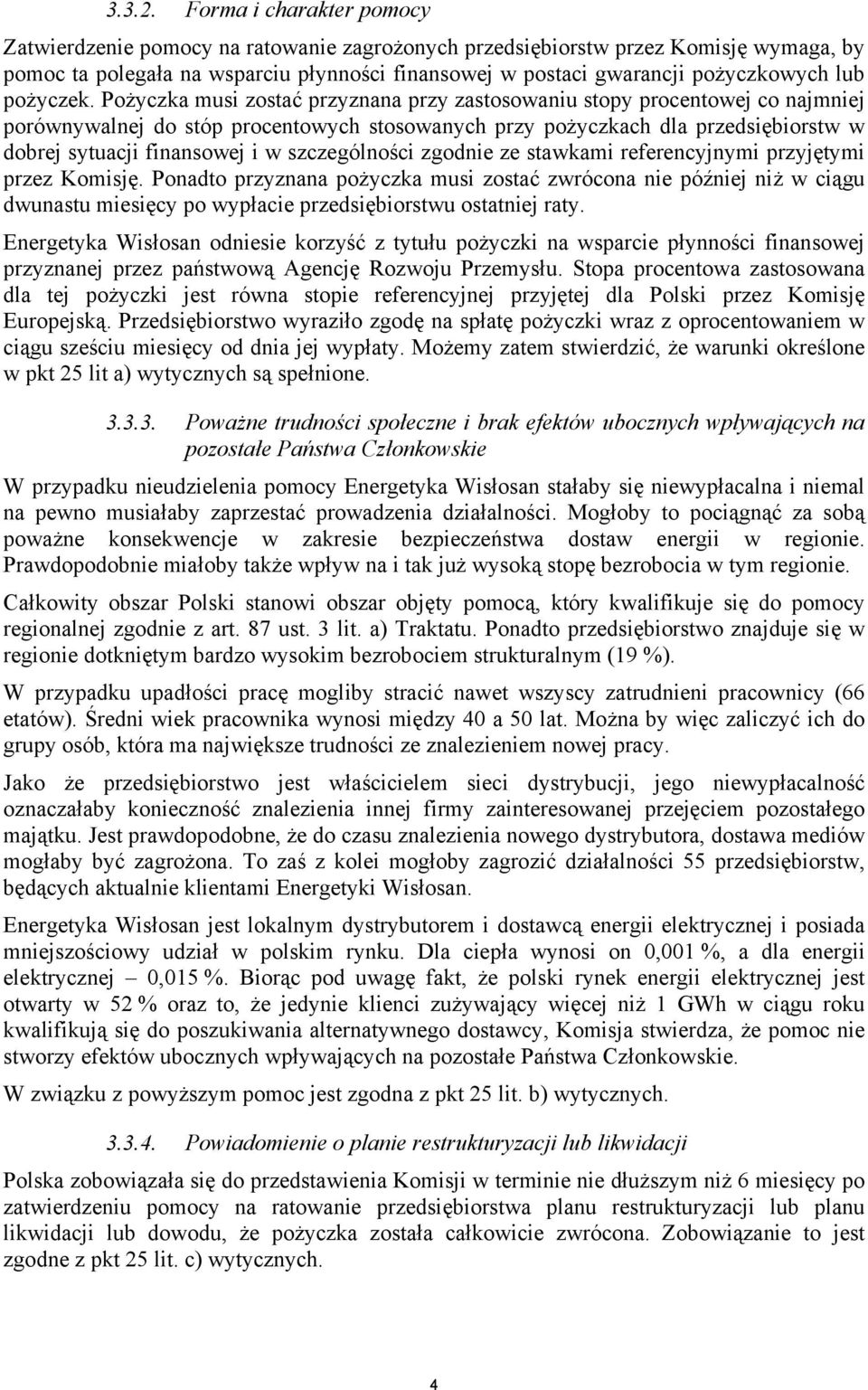 3.3.2. Forma i charakter pomocy

Zatwierdzenie pomocy na ratowanie zagrożonych przedsiębiorstw przez Komisję wymaga, by pomoc ta polegała na wsparciu płynności finansowej w postaci gwarancji pożyczkowych lub pożyczek. Pożyczka musi zostać przyznana przy zastosowaniu stopy procentowej co najmniej porównywalnej do stóp procentowych stosowanych przy pożyczkach dla przedsiębiorstw w dobrej sytuacji finansowej i w szczególności zgodnie ze stawkami referencyjnymi przyjętymi przez Komisję. Ponadto przyznana pożyczka musi zostać zwrócona nie później niż w ciągu dwunastu miesięcy po wypłacie przedsiębiorstwu ostatniej raty.

Energetyka Wisłosan odniesie korzyść z tytułu pożyczki na wsparcie płynności finansowej przyznanej przez państwową Agencję Rozwoju Przemysłu. Stopa procentowa zastosowana dla tej pożyczki jest równa stopie referencyjnej przyjętej dla Polski przez Komisję Europejską. Przedsiębiorstwo wyraziło zgodę na spłatę pożyczki wraz z oprocentowaniem w ciągu sześciu miesięcy od dnia jej wypłaty. Możemy zatem stwierdzić, że warunki określone w pkt 25 lit a) wytycznych są spełnione.

3.3.3. Poważne trudności społeczne i brak efektów ubocznych wpływających na pozostałe Państwa Członkowskie

W przypadku nieudzielenia pomocy Energetyka Wisłosan stałaby się niewypłacalna i niemal na pewno musiałaby zaprzestać prowadzenia działalności. Mogłoby to pociągnąć za sobą poważne konsekwencje w zakresie bezpieczeństwa dostaw energii w regionie. Prawdopodobnie miałoby także wpływ na i tak już wysoką stopę bezrobocia w tym regionie.

Całkowity obszar Polski stanowi obszar objęty pomocą, który kwalifikuje się do pomocy regionalnej zgodnie z art. 87 ust. 3 lit. a) Traktatu. Ponadto przedsiębiorstwo znajduje się w regionie dotkniętym bardzo wysokim bezrobociem strukturalnym (19 %).

W przypadku upadłości pracę mogliby stracić nawet wszyscy zatrudnieni pracownicy (66 etatów). Średni wiek pracownika wynosi między 40 a 50 lat. Można by więc zaliczyć ich do grupy osób, która ma największe trudności ze znalezieniem nowej pracy.

Jako że przedsiębiorstwo jest właścicielem sieci dystrybucji, jego niewypłacalność oznaczałaby konieczność znalezienia innej firmy zainteresowanej przejęciem pozostałego majątku. Jest prawdopodobne, że do czasu znalezienia nowego dystrybutora, dostawa mediów mogłaby być zagrożona. To zaś z kolei mogłoby zagrozić działalności 55 przedsiębiorstw, będących aktualnie klientami Energetyki Wisłosan.

Energetyka Wisłosan jest lokalnym dystrybutorem i dostawcą energii elektrycznej i posiada mniejszościowy udział w polskim rynku. Dla ciepła wynosi on 0,001 %, a dla energii elektrycznej – 0,015 %. Biorąc pod uwagę fakt, że polski rynek energii elektrycznej jest otwarty w 52 % oraz to, że jedynie klienci zużywający więcej niż 1 GWh w ciągu roku kwalifikują się do poszukiwania alternatywnego dostawcy, Komisja stwierdza, że pomoc nie stworzy efektów ubocznych wpływających na pozostałe Państwa Członkowskie.

W związku z powyższym pomoc jest zgodna z pkt 25 lit. b) wytycznych.

3.3.4. Powiadomienie o planie restrukturyzacji lub likwidacji

Polska zobowiązała się do przedstawienia Komisji w terminie nie dłuższym niż 6 miesięcy po zatwierdzeniu pomocy na ratowanie przedsiębiorstwa planu restrukturyzacji lub planu likwidacji lub dowodu, że pożyczka została całkowicie zwrócona. Zobowiązanie to jest zgodne z pkt 25 lit. c) wytycznych.

4